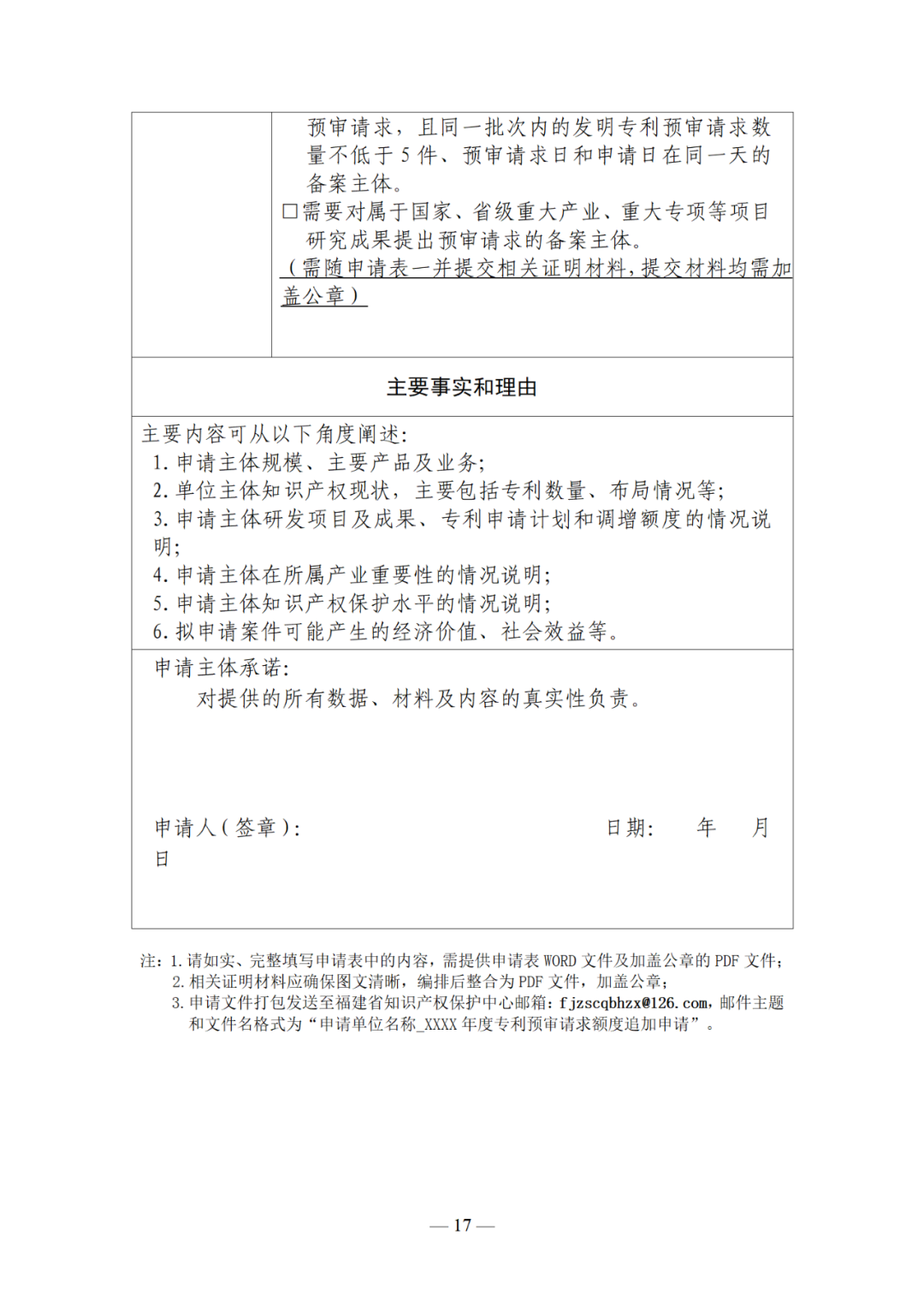 预审请求，且同一批次内的发明专利预审请求数量不低于 5 件、预审请求日和申请日在同一天的备案主体。
□需要对属于国家、省级重大产业、重大专项等项目研究成果提出预审请求的备案主体。
（需随申请表一并提交相关证明材料，提交材料均需加盖公章）

主要事实和理由

主要内容可从以下角度阐述：
1. 申请主体规模、主要产品及业务；
2. 单位主体知识产权现状，主要包括专利数量、布局情况等；
3. 申请主体研发项目及成果、专利申请计划和调增额度的情况说明；
4. 申请主体在所属产业重要性的情况说明；
5. 申请主体知识产权保护水平的情况说明；
6. 拟申请案件可能产生的经济价值、社会效益等。

申请主体承诺：
对提供的所有数据、材料及内容的真实性负责。

申请人（签章）： 日期： 年 月 日

注：1. 请如实、完整填写申请表中的内容，需提供申请表 WORD 文件及加盖公章的 PDF 文件；
2. 相关证明材料应确保图文清晰，编排后整合为 PDF 文件，加盖公章；
3. 申请文件打包发送至福建省知识产权保护中心邮箱：fjzscqbhzx@126.com，邮件主题和文件名格式为“申请单位名称_XXXX 年度专利预审请求额度追加申请”。

— 17 —